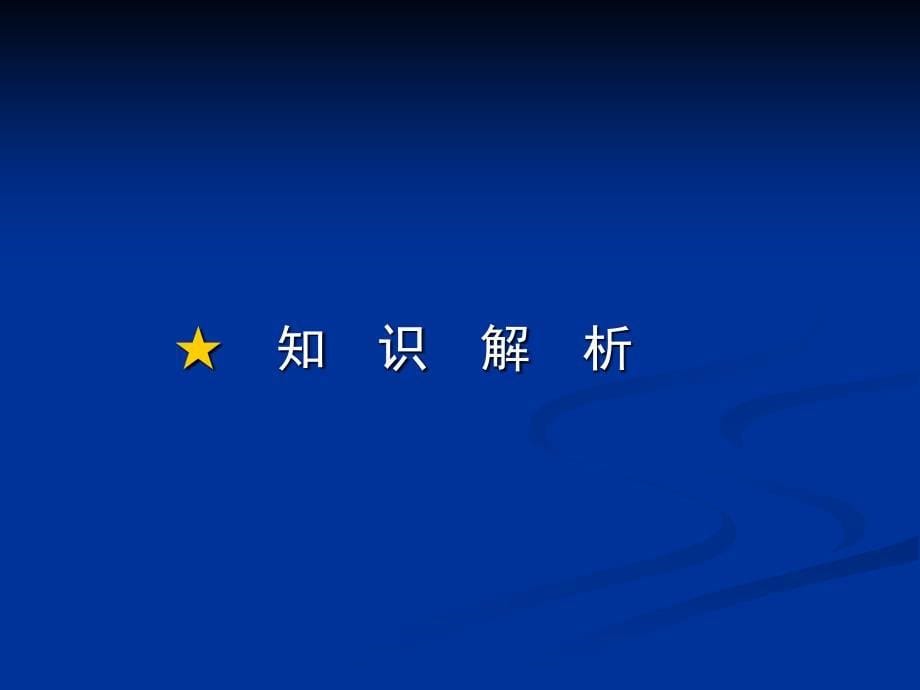 ★ 知 识 解 析